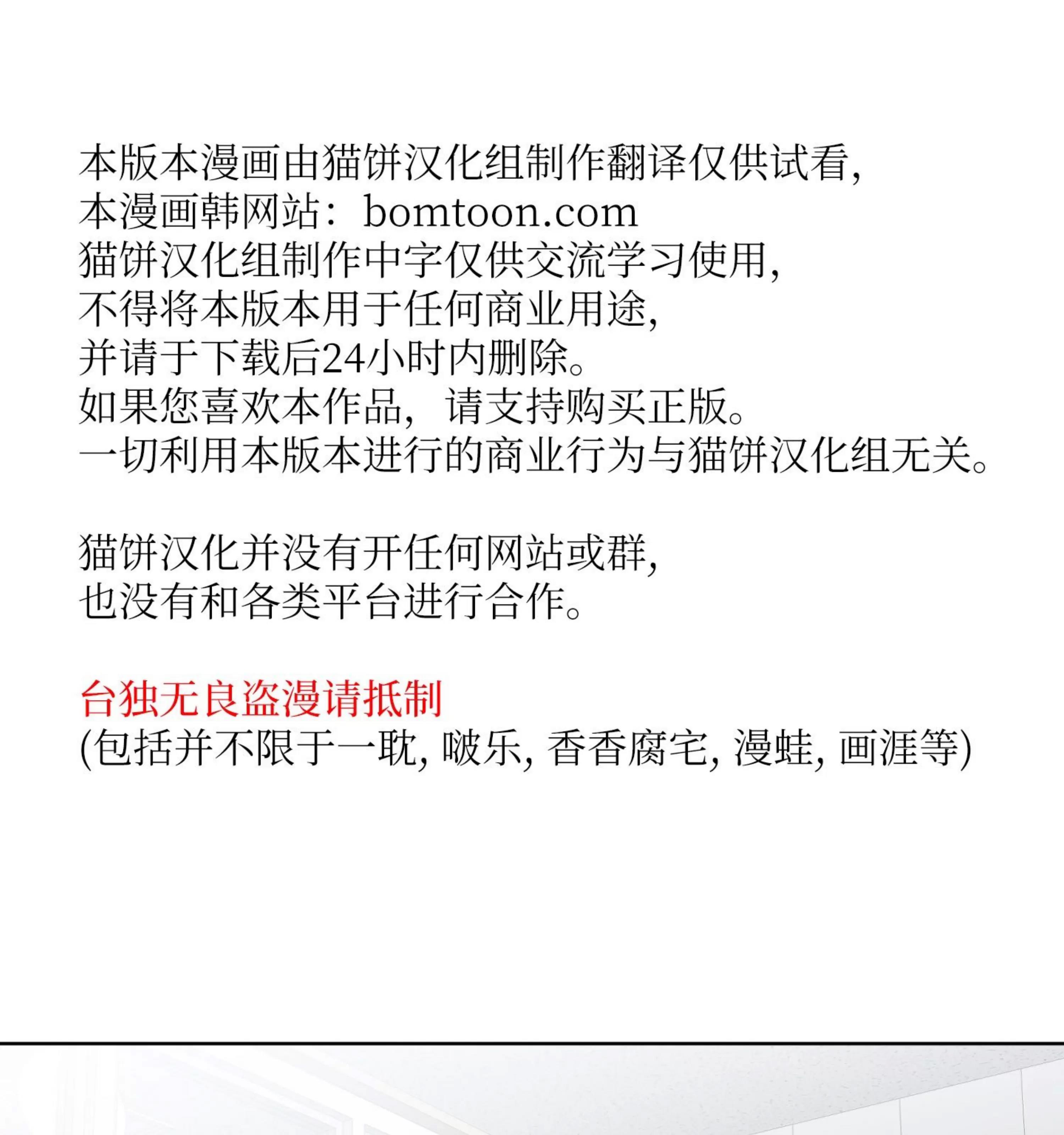 本版本漫画由猫饼汉化组制作翻译仅供试看,
本漫画韩网站：bomtoon.com
猫饼汉化组制作中字仅供交流学习使用,
不得将本版本用于任何商业用途,
并请于下载后24小时内删除。
如果您喜欢本作品，请支持购买正版。
一切利用本版本进行的商业行为与猫饼汉化组无关。

猫饼汉化并没有开任何网站或群,
也没有和各类平台进行合作。

台独无良盗漫请抵制
(包括并不限于一耽, 啵乐, 香香腐宅, 漫蛙, 画涯等)